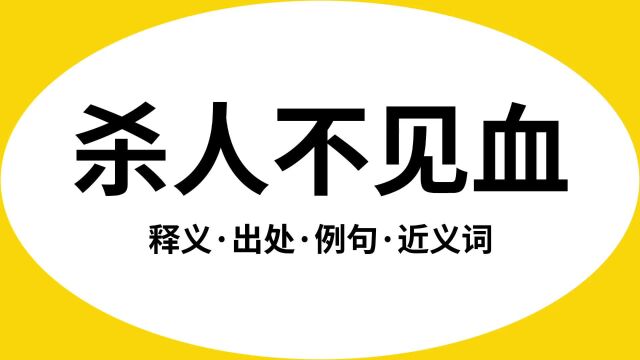 杀人不见血

释义·出处·例句·近义词